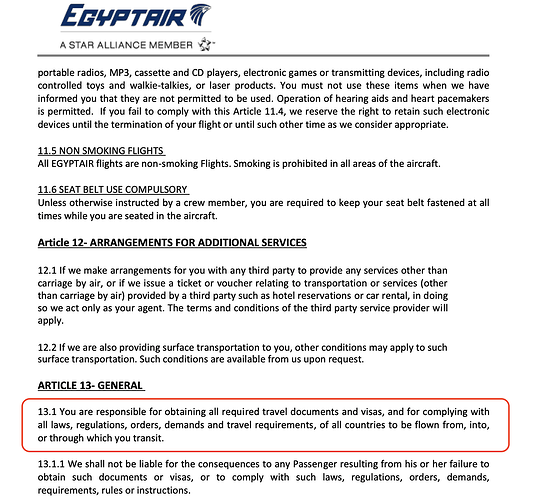 EGYPTAIR

A STAR ALLIANCE MEMBER

portable radios, MP3, cassette and CD players, electronic games or transmitting devices, including radio controlled toys and walkie-talkies, or laser products. You must not use these items when we have informed you that they are not permitted to be used. Operation of hearing aids and heart pacemakers is permitted. If you fail to comply with this Article 11.4, we reserve the right to retain such electronic devices until the termination of your flight or until such other time as we consider appropriate.

11.5 NON SMOKING FLIGHTS
All EGYPTAIR flights are non-smoking Flights. Smoking is prohibited in all areas of the aircraft.

11.6 SEAT BELT USE COMPULSORY
Unless otherwise instructed by a crew member, you are required to keep your seat belt fastened at all times while you are seated in the aircraft.

Article 12- ARRANGEMENTS FOR ADDITIONAL SERVICES

12.1 If we make arrangements for you with any third party to provide any services other than carriage by air, or if we issue a ticket or voucher relating to transportation or services (other than carriage by air) provided by a third party such as hotel reservations or car rental, in doing so we act only as your agent. The terms and conditions of the third party service provider will apply.

12.2 If we are also providing surface transportation to you, other conditions may apply to such surface transportation. Such conditions are available from us upon request.

ARTICLE 13- GENERAL

13.1 You are responsible for obtaining all required travel documents and visas, and for complying with all laws, regulations, orders, demands and travel requirements, of all countries to be flown from, into, or through which you transit.

13.1.1 We shall not be liable for the consequences to any Passenger resulting from his or her failure to obtain such documents or visas, or to comply with such laws, regulations, orders, demands, requirements, rules or instructions.